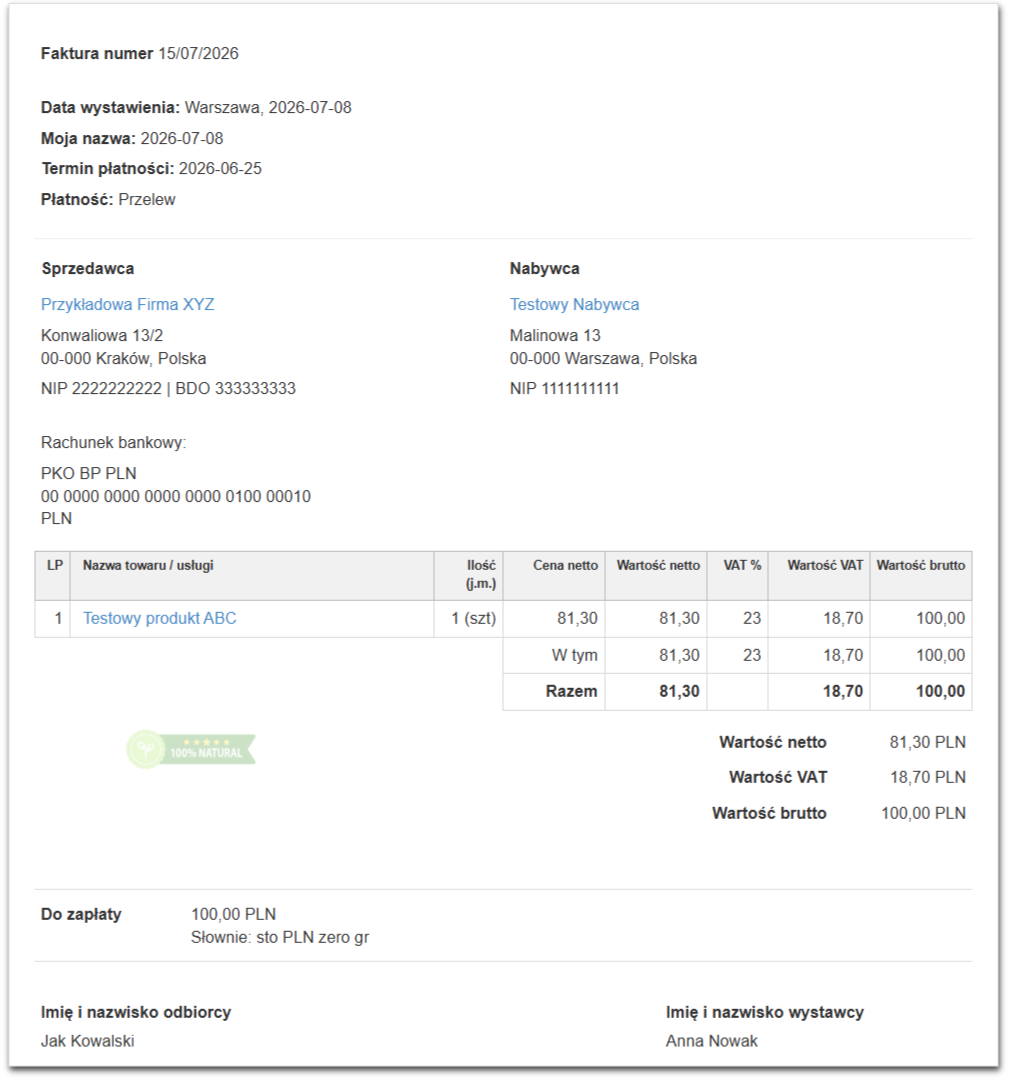 Faktura numer 15/07/2026

Data wystawienia: Warszawa, 2026-07-08

Moja nazwa: 2026-07-08

Termin płatności: 2026-06-25

Płatność: Przelew

Sprzedawca

Przykładowa Firma XYZ

Konwaliowa 13/2
00-000 Kraków, Polska

NIP 2222222222 | BDO 333333333

Rachunek bankowy:

PKO BP PLN
00 0000 0000 0000 0000 0100 00010
PLN

Nabywca

Testowy Nabywca

Malinowa 13
00-000 Warszawa, Polska

NIP 1111111111

| LP | Nazwa towaru / usługi | Ilość (j.m.) | Cena netto | Wartość netto | VAT % | Wartość VAT | Wartość brutto |
|---|---|---|---|---|---|---|---|
| 1 | Testowy produkt ABC | 1 (szt) | 81,30 | 81,30 | 23 | 18,70 | 100,00 |
| | | | W tym | 81,30 | 23 | 18,70 | 100,00 |
| | | | Razem | 81,30 | | 18,70 | 100,00 |

100% NATURAL

Wartość netto 81,30 PLN

Wartość VAT 18,70 PLN

Wartość brutto 100,00 PLN

Do zapłaty 100,00 PLN
Słownie: sto PLN zero gr

Imię i nazwisko odbiorcy

Jak Kowalski

Imię i nazwisko wystawcy

Anna Nowak